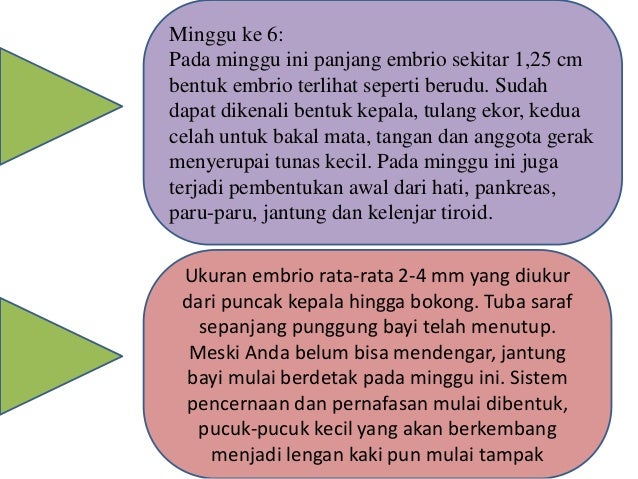 Minggu ke 6:
Pada minggu ini panjang embrio sekitar 1,25 cm bentuk embrio terlihat seperti berudu. Sudah dapat dikenali bentuk kepala, tulang ekor, kedua celah untuk bakal mata, tangan dan anggota gerak menyerupai tunas kecil. Pada minggu ini juga terjadi pembentukan awal dari hati, pankreas, paru-paru, jantung dan kelenjar tiroid.

Ukuran embrio rata-rata 2-4 mm yang diukur dari puncak kepala hingga bokong. Tuba saraf sepanjang punggung bayi telah menutup. Meski Anda belum bisa mendengar, jantung bayi mulai berdetak pada minggu ini. Sistem pencernaan dan pernafasan mulai dibentuk, pucuk-pucuk kecil yang akan berkembang menjadi lengan kaki pun mulai tampak